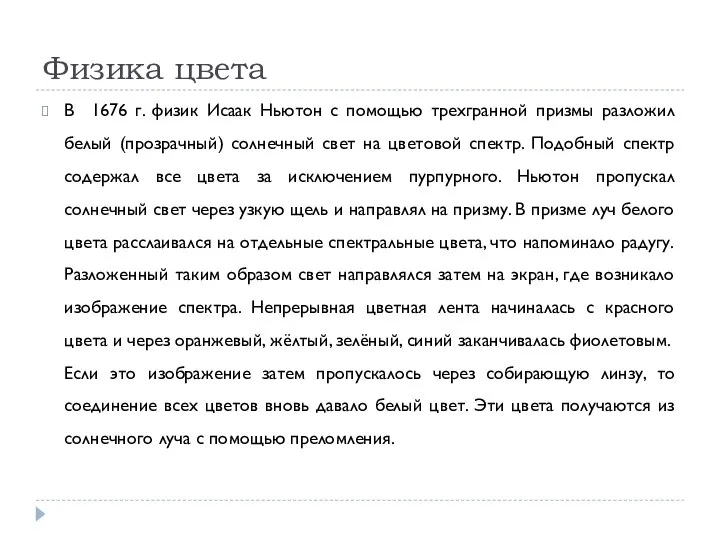 Физика цвета

В 1676 г. физик Исаак Ньютон с помощью трехгранной призмы разложил белый (прозрачный) солнечный свет на цветовой спектр. Подобный спектр содержал все цвета за исключением пурпурного. Ньютон пропускал солнечный свет через узкую щель и направлял на призму. В призме луч белого цвета расслаивался на отдельные спектральные цвета, что напоминало радугу. Разложенный таким образом свет направлялся затем на экран, где возникало изображение спектра. Непрерывная цветная лента начиналась с красного цвета и через оранжевый, жёлтый, зелёный, синий заканчивалась фиолетовым. Если это изображение затем пропускалось через собирающую линзу, то соединение всех цветов вновь давало белый цвет. Эти цвета получаются из солнечного луча с помощью преломления.